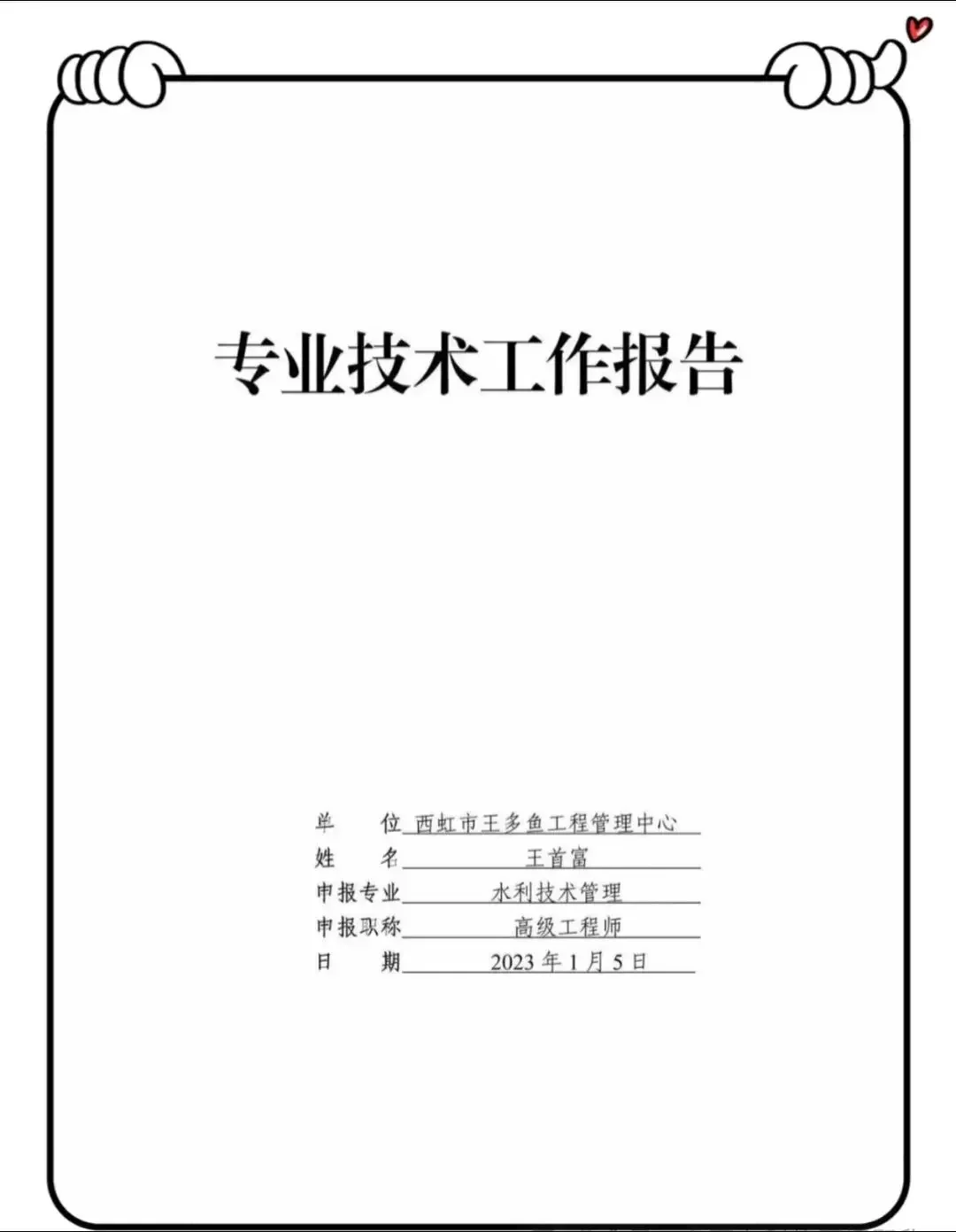 专业技术工作报告

单 位 西虹市王多鱼工程管理中心
姓 名 王首富
申报专业 水利技术管理
申报职称 高级工程师
日 期 2023年1月5日